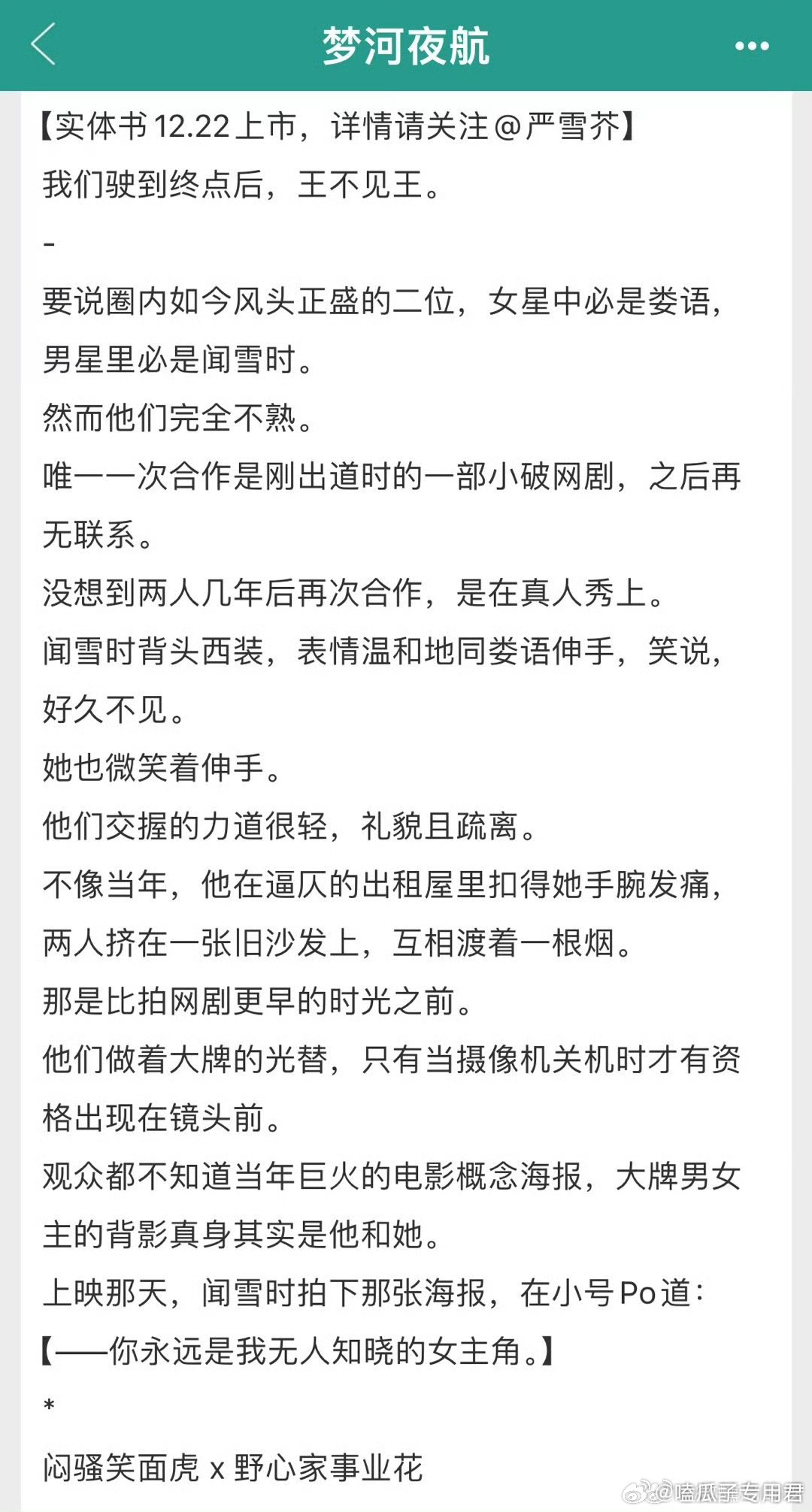 梦河夜航

【实体书12.22上市，详情请关注@严雪芥】

我们驶到终点后，王不见王。

-

要说圈内如今风头正盛的二位，女星中必是娄语，男星里必是闻雪时。

然而他们完全不熟。

唯一一次合作是刚出道时的一部小破网剧，之后再无联系。

没想到两人几年后再次合作，是在真人秀上。

闻雪时背头西装，表情温和地同娄语伸手，笑说，好久不见。

她也微笑着伸手。

他们交握的力道很轻，礼貌且疏离。

不像当年，他在逼仄的出租屋里扣得她手腕发痛，两人挤在一张旧沙发上，互相渡着一根烟。

那是比拍网剧更早的时光之前。

他们做着大牌的光替，只有当摄像机关机时才有资格出现在镜头前。

观众都不知道当年巨火的电影概念海报，大牌男女主的背影真身其实是他和她。

上映那天，闻雪时拍下那张海报，在小号Po道：

【——你永远是我无人知晓的女主角。】

*

闷骚笑面虎 x 野心家事业花

@嗑瓜子专用君